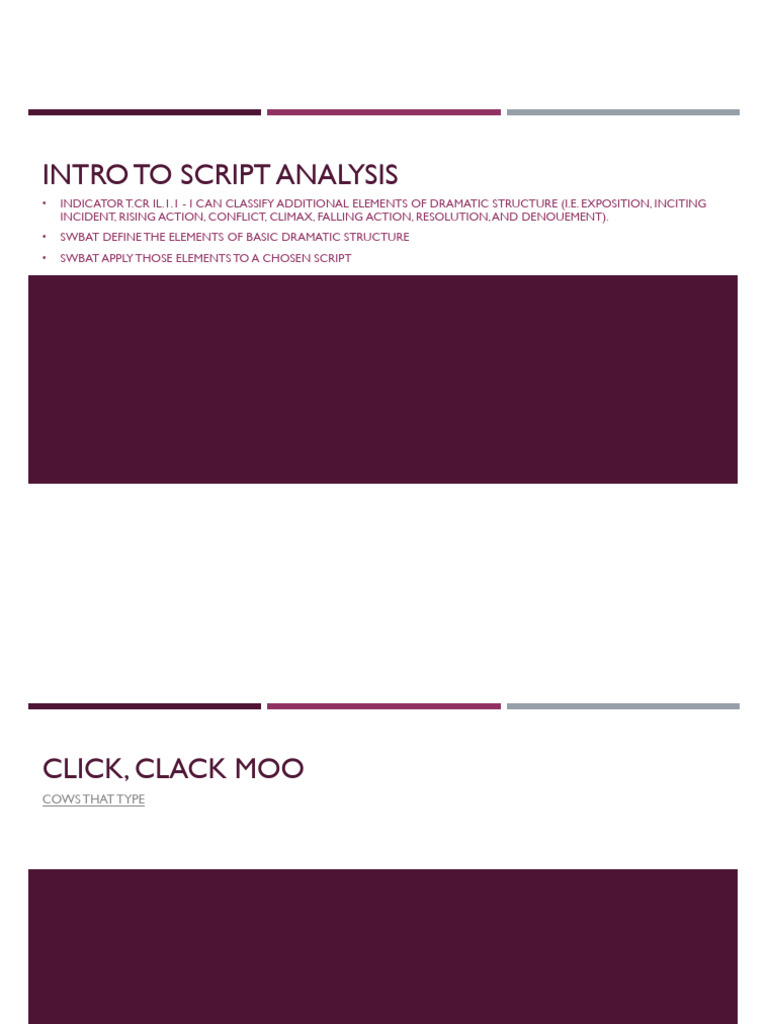 INTRO TO SCRIPT ANALYSIS

• INDICATOR T.CR IL.1.1 - I CAN CLASSIFY ADDITIONAL ELEMENTS OF DRAMATIC STRUCTURE (I.E. EXPOSITION, INCITING INCIDENT, RISING ACTION, CONFLICT, CLIMAX, FALLING ACTION, RESOLUTION, AND DENOUEMENT).
• SWBAT DEFINE THE ELEMENTS OF BASIC DRAMATIC STRUCTURE
• SWBAT APPLY THOSE ELEMENTS TO A CHOSEN SCRIPT

CLICK, CLACK MOO

COWS THAT TYPE